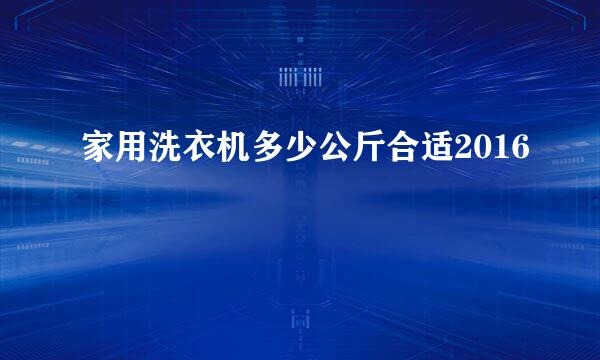 家用洗衣机多少公斤合适2016